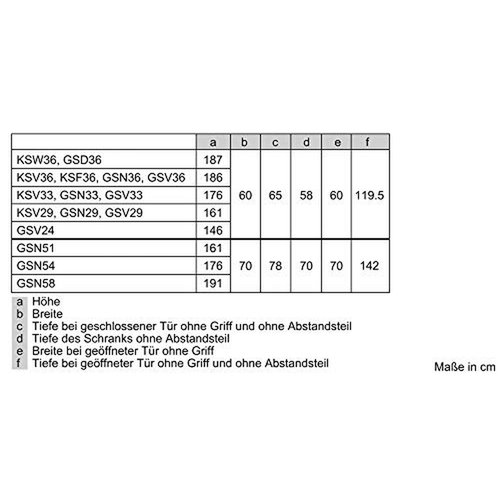 |  | a | b | c | d | e | f |
|---|---|---|---|---|---|---|
| KSW36, GSD36 | 187 | 60 | 65 | 58 | 60 | 119.5 |
| KSV36, KSF36, GSN36, GSV36 | 186 | | | | | |
| KSV33, GSN33, GSV33 | 176 | | | | | |
| KSV29, GSN29, GSV29 | 161 | | | | | |
| GSV24 | 146 | | | | | |
| GSN51 | 161 | 70 | 78 | 70 | 70 | 142 |
| GSN54 | 176 | | | | | |
| GSN58 | 191 | | | | | |

a Höhe
b Breite
c Tiefe bei geschlossener Tür ohne Griff und ohne Abstandsteil
d Tiefe des Schranks ohne Abstandsteil
e Breite bei geöffneter Tür ohne Griff
f Tiefe bei geöffneter Tür ohne Griff und ohne Abstandsteil

Maße in cm